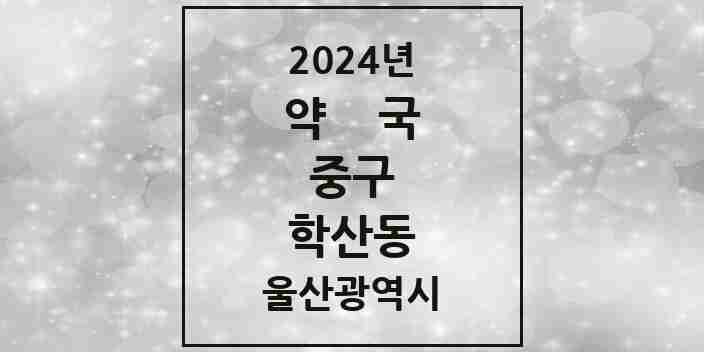 2024년
약 국
중구
학산동
울산광역시